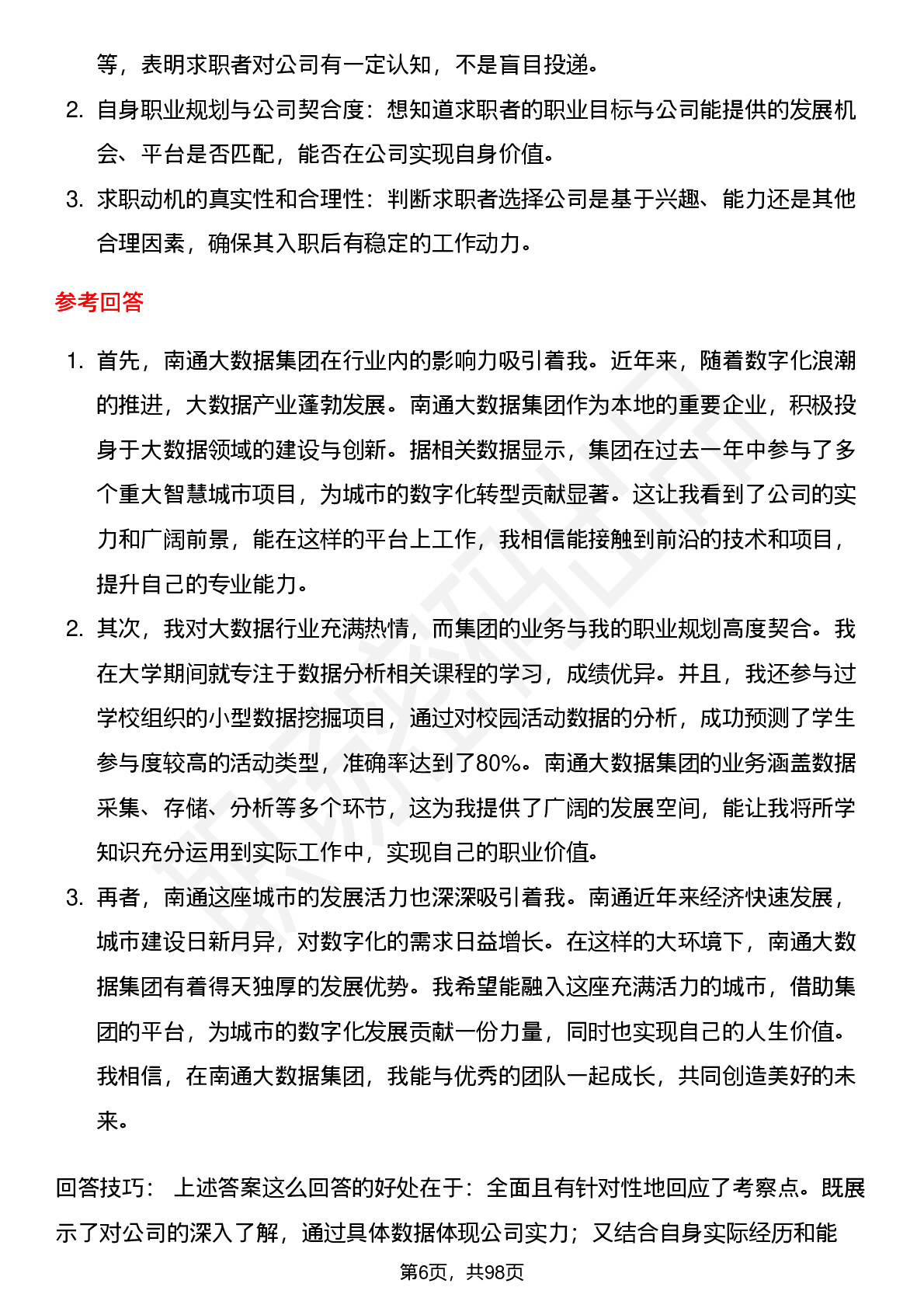 等，表明求职者对公司有一定认知，不是盲目投递。

2. 自身职业规划与公司契合度：想知道求职者的职业目标与公司能提供的发展机会、平台是否匹配，能否在公司实现自身价值。

3. 求职动机的真实性和合理性：判断求职者选择公司是基于兴趣、能力还是其他合理因素，确保其入职后有稳定的工作动力。

参考回答

1. 首先，南通大数据集团在行业内的影响力吸引着我。近年来，随着数字化浪潮的推进，大数据产业蓬勃发展。南通大数据集团作为本地的重要企业，积极投身于大数据领域的建设与创新。据相关数据显示，集团在过去一年中参与了多个重大智慧城市项目，为城市的数字化转型贡献显著。这让我看到了公司的实力和广阔前景，能在这样的平台上工作，我相信能接触到前沿的技术和项目，提升自己的专业能力。

2. 其次，我对大数据行业充满热情，而集团的业务与我的职业规划高度契合。我在大学期间就专注于数据分析相关课程的学习，成绩优异。并且，我还参与过学校组织的小型数据挖掘项目，通过对校园活动数据的分析，成功预测了学生参与度较高的活动类型，准确率达到了80%。南通大数据集团的业务涵盖数据采集、存储、分析等多个环节，这为我提供了广阔的发展空间，能让我将所学知识充分运用到实际工作中，实现自己的职业价值。

3. 再者，南通这座城市的发展活力也深深吸引着我。南通近年来经济快速发展，城市建设日新月异，对数字化的需求日益增长。在这样的大环境下，南通大数据集团有着得天独厚的发展优势。我希望能融入这座充满活力的城市，借助集团的平台，为城市的数字化发展贡献一份力量，同时也实现自己的人生价值。我相信，在南通大数据集团，我能与优秀的团队一起成长，共同创造美好的未来。

回答技巧： 上述答案这么回答的好处在于：全面且有针对性地回应了考察点。既展示了对公司的深入了解，通过具体数据体现公司实力；又结合自身实际经历和能

第6页，共98页